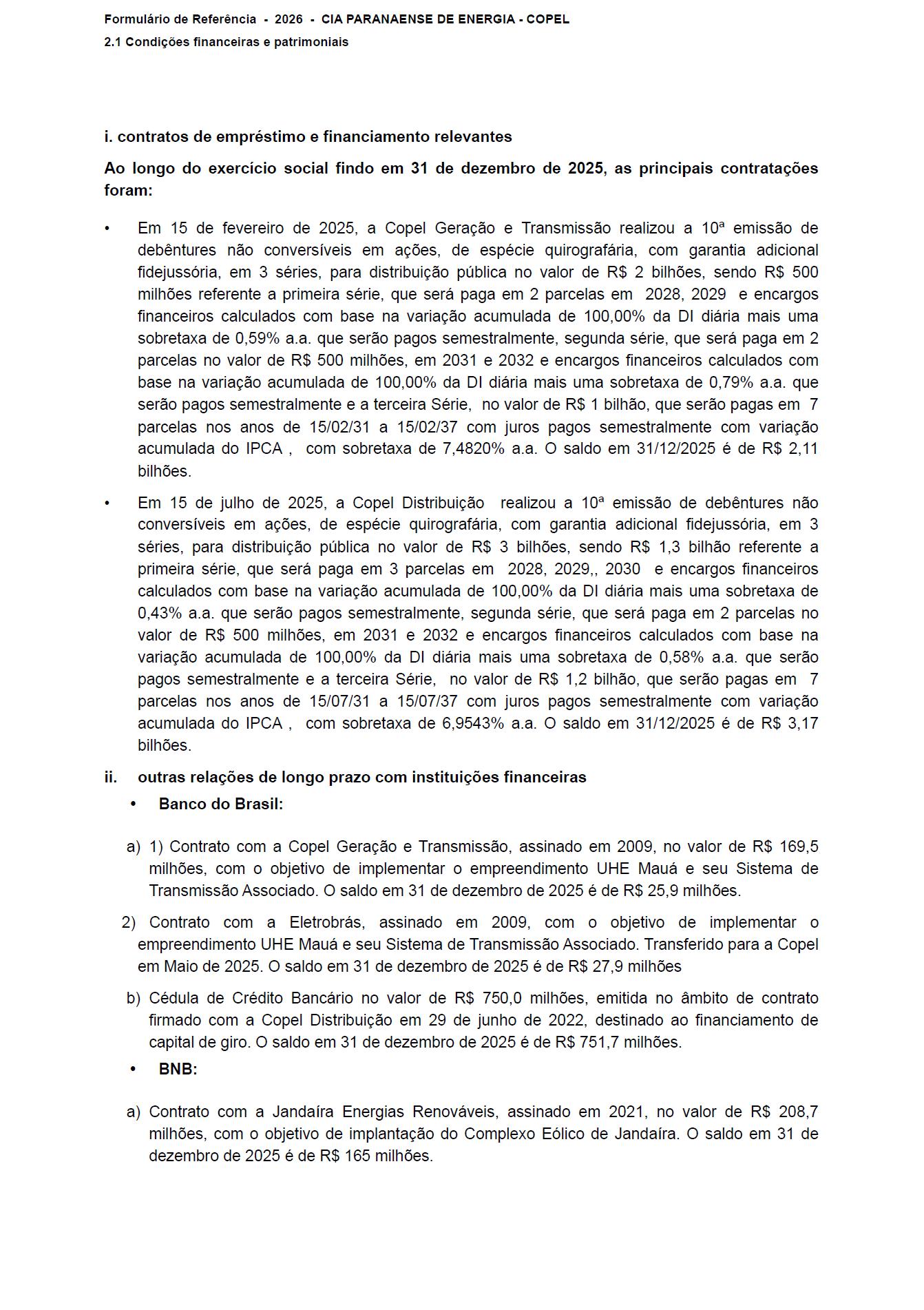 Formulário de Referência - 2026 - CIA PARANAENSE DE ENERGIA - COPEL
2.1 Condições financeiras e patrimoniais

i. contratos de empréstimo e financiamento relevantes

Ao longo do exercício social findo em 31 de dezembro de 2025, as principais contratações foram:

• Em 15 de fevereiro de 2025, a Copel Geração e Transmissão realizou a 10ª emissão de debêntures não conversíveis em ações, de espécie quirografária, com garantia adicional fidejussória, em 3 séries, para distribuição pública no valor de R$ 2 bilhões, sendo R$ 500 milhões referente a primeira série, que será paga em 2 parcelas em 2028, 2029 e encargos financeiros calculados com base na variação acumulada de 100,00% da DI diária mais uma sobretaxa de 0,59% a.a. que serão pagos semestralmente, segunda série, que será paga em 2 parcelas no valor de R$ 500 milhões, em 2031 e 2032 e encargos financeiros calculados com base na variação acumulada de 100,00% da DI diária mais uma sobretaxa de 0,79% a.a. que serão pagos semestralmente e a terceira Série, no valor de R$ 1 bilhão, que serão pagas em 7 parcelas nos anos de 15/02/31 a 15/02/37 com juros pagos semestralmente com variação acumulada do IPCA , com sobretaxa de 7,4820% a.a. O saldo em 31/12/2025 é de R$ 2,11 bilhões.

• Em 15 de julho de 2025, a Copel Distribuição realizou a 10ª emissão de debêntures não conversíveis em ações, de espécie quirografária, com garantia adicional fidejussória, em 3 séries, para distribuição pública no valor de R$ 3 bilhões, sendo R$ 1,3 bilhão referente a primeira série, que será paga em 3 parcelas em 2028, 2029,, 2030 e encargos financeiros calculados com base na variação acumulada de 100,00% da DI diária mais uma sobretaxa de 0,43% a.a. que serão pagos semestralmente, segunda série, que será paga em 2 parcelas no valor de R$ 500 milhões, em 2031 e 2032 e encargos financeiros calculados com base na variação acumulada de 100,00% da DI diária mais uma sobretaxa de 0,58% a.a. que serão pagos semestralmente e a terceira Série, no valor de R$ 1,2 bilhão, que serão pagas em 7 parcelas nos anos de 15/07/31 a 15/07/37 com juros pagos semestralmente com variação acumulada do IPCA , com sobretaxa de 6,9543% a.a. O saldo em 31/12/2025 é de R$ 3,17 bilhões.

ii. outras relações de longo prazo com instituições financeiras

• Banco do Brasil:

a) 1) Contrato com a Copel Geração e Transmissão, assinado em 2009, no valor de R$ 169,5 milhões, com o objetivo de implementar o empreendimento UHE Mauá e seu Sistema de Transmissão Associado. O saldo em 31 de dezembro de 2025 é de R$ 25,9 milhões.

2) Contrato com a Eletrobrás, assinado em 2009, com o objetivo de implementar o empreendimento UHE Mauá e seu Sistema de Transmissão Associado. Transferido para a Copel em Maio de 2025. O saldo em 31 de dezembro de 2025 é de R$ 27,9 milhões

b) Cédula de Crédito Bancário no valor de R$ 750,0 milhões, emitida no âmbito de contrato firmado com a Copel Distribuição em 29 de junho de 2022, destinado ao financiamento de capital de giro. O saldo em 31 de dezembro de 2025 é de R$ 751,7 milhões.

• BNB:

a) Contrato com a Jandaíra Energias Renováveis, assinado em 2021, no valor de R$ 208,7 milhões, com o objetivo de implantação do Complexo Eólico de Jandaíra. O saldo em 31 de dezembro de 2025 é de R$ 165 milhões.